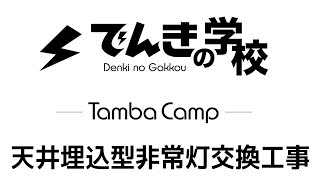 でんきの学校
Denki no Gakkou

Tamba Camp

天井埋込型非常灯交換工事